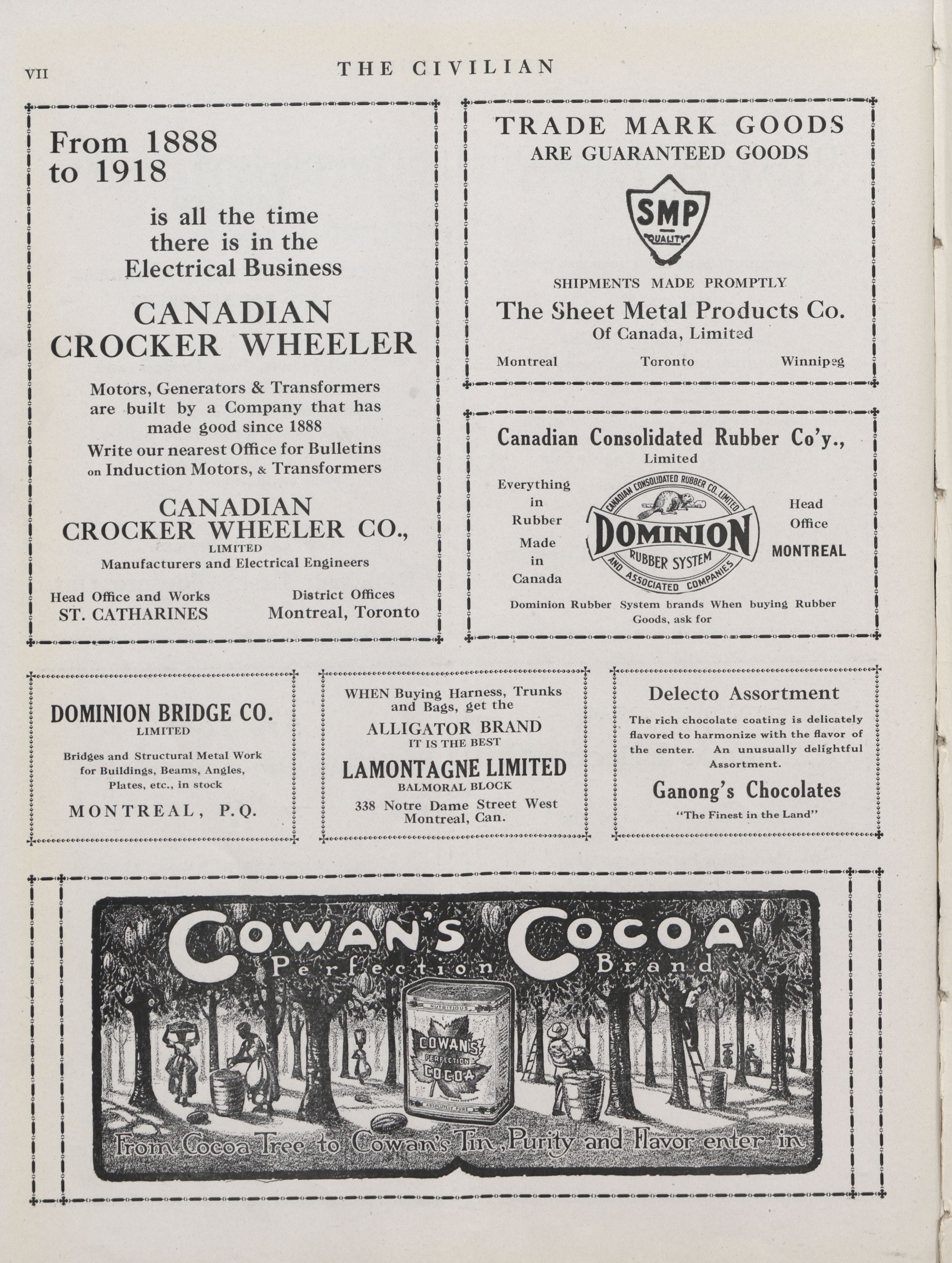 VII THE CIVILIAN

From 1888 to 1918

is all the time there is in the Electrical Business

CANADIAN CROCKER WHEELER

Motors, Generators & Transformers are built by a Company that has made good since 1888
Write our nearest Office for Bulletins on Induction Motors, & Transformers

CANADIAN CROCKER WHEELER CO., LIMITED
Manufacturers and Electrical Engineers

Head Office and Works
ST. CATHARINES

District Offices
Montreal, Toronto

TRADE MARK GOODS
ARE GUARANTEED GOODS

SMP
QUALITY

SHIPMENTS MADE PROMPTLY
The Sheet Metal Products Co.
Of Canada, Limited

Montreal Toronto Winnipeg

Canadian Consolidated Rubber Co'y., Limited

Everything in Rubber Made in Canada

CANADIAN CONSOLIDATED RUBBER CO. LIMITED
DOMINION
RUBBER SYSTEM
AND ASSOCIATED COMPANIES

Head Office
MONTREAL

Dominion Rubber System brands When buying Rubber Goods, ask for

DOMINION BRIDGE CO.
LIMITED
Bridges and Structural Metal Work for Buildings, Beams, Angles, Plates, etc., in stock
MONTREAL, P.Q.

WHEN Buying Harness, Trunks and Bags, get the
ALLIGATOR BRAND
IT IS THE BEST
LAMONTAGNE LIMITED
BALMORAL BLOCK
338 Notre Dame Street West
Montreal, Can.

Delecto Assortment
The rich chocolate coating is delicately flavored to harmonize with the flavor of the center. An unusually delightful Assortment.
Ganong's Chocolates
"The Finest in the Land"

COWAN'S COCOA
Perfection Brand
NUTRITIOUS
COWAN'S PERFECTION COCOA
ABSOLUTELY PURE
From Cocoa Tree to Cowan's Tin, Purity and Flavor enter in